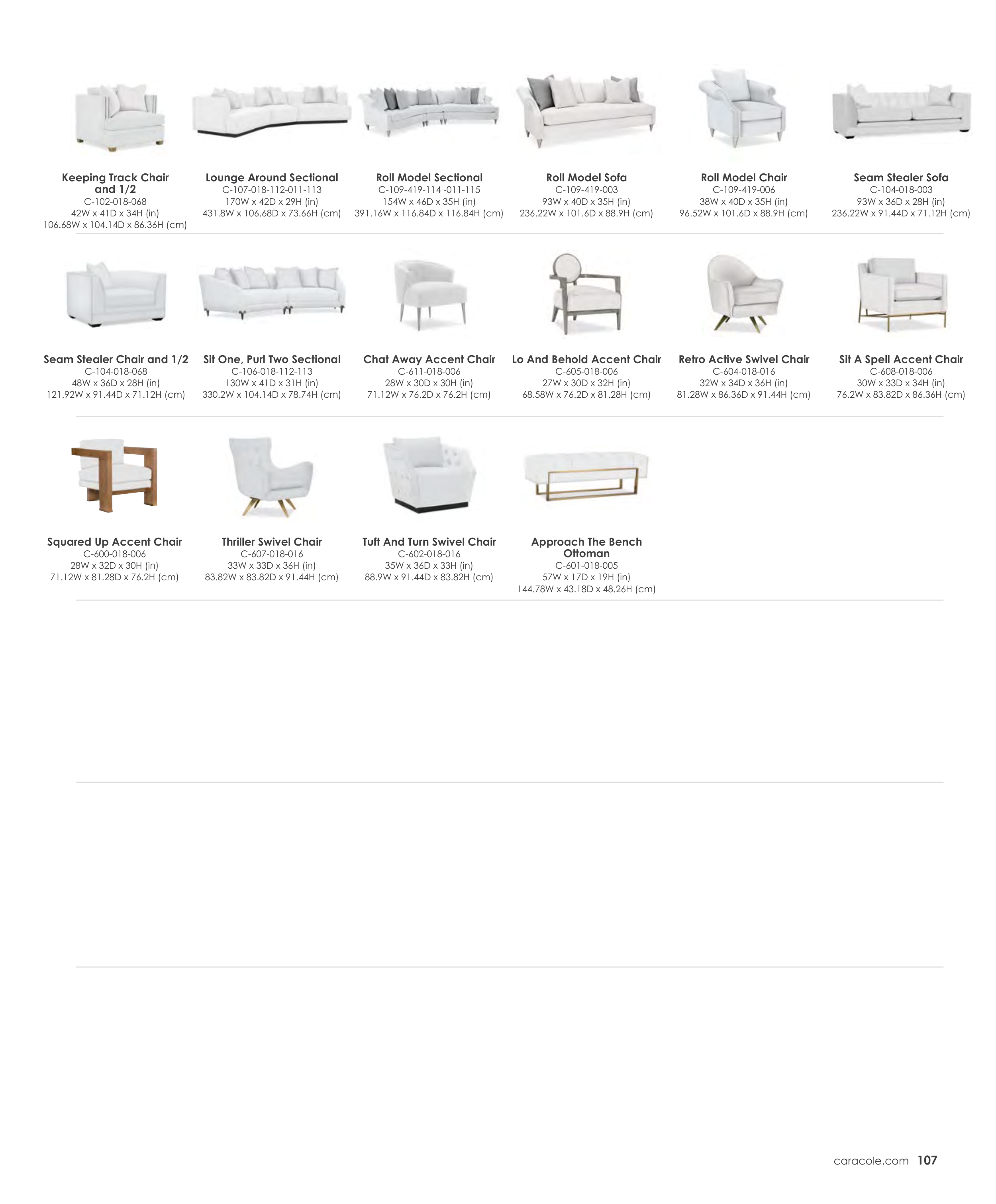 Keeping Track Chair and 1/2
C-102-018-068
42W x 41D x 34H (in)
106.68W x 104.14D x 86.36H (cm)

Lounge Around Sectional
C-107-018-112-011-113
170W x 42D x 29H (in)
431.8W x 106.68D x 73.66H (cm)

Roll Model Sectional
C-109-419-114 -011-115
154W x 46D x 35H (in)
391.16W x 116.84D x 116.84H (cm)

Roll Model Sofa
C-109-419-003
93W x 40D x 35H (in)
236.22W x 101.6D x 88.9H (cm)

Roll Model Chair
C-109-419-006
38W x 40D x 35H (in)
96.52W x 101.6D x 88.9H (cm)

Seam Stealer Sofa
C-104-018-003
93W x 36D x 28H (in)
236.22W x 91.44D x 71.12H (cm)

Seam Stealer Chair and 1/2
C-104-018-068
48W x 36D x 28H (in)
121.92W x 91.44D x 71.12H (cm)

Sit One, Purl Two Sectional
C-106-018-112-113
130W x 41D x 31H (in)
330.2W x 104.14D x 78.74H (cm)

Chat Away Accent Chair
C-611-018-006
28W x 30D x 30H (in)
71.12W x 76.2D x 76.2H (cm)

Lo And Behold Accent Chair
C-605-018-006
27W x 30D x 32H (in)
68.58W x 76.2D x 81.28H (cm)

Retro Active Swivel Chair
C-604-018-016
32W x 34D x 36H (in)
81.28W x 86.36D x 91.44H (cm)

Sit A Spell Accent Chair
C-608-018-006
30W x 33D x 34H (in)
76.2W x 83.82D x 86.36H (cm)

Squared Up Accent Chair
C-600-018-006
28W x 32D x 30H (in)
71.12W x 81.28D x 76.2H (cm)

Thriller Swivel Chair
C-607-018-016
33W x 33D x 36H (in)
83.82W x 83.82D x 91.44H (cm)

Tuft And Turn Swivel Chair
C-602-018-016
35W x 36D x 33H (in)
88.9W x 91.44D x 83.82H (cm)

Approach The Bench Ottoman
C-601-018-005
57W x 17D x 19H (in)
144.78W x 43.18D x 48.26H (cm)

caracole.com 107